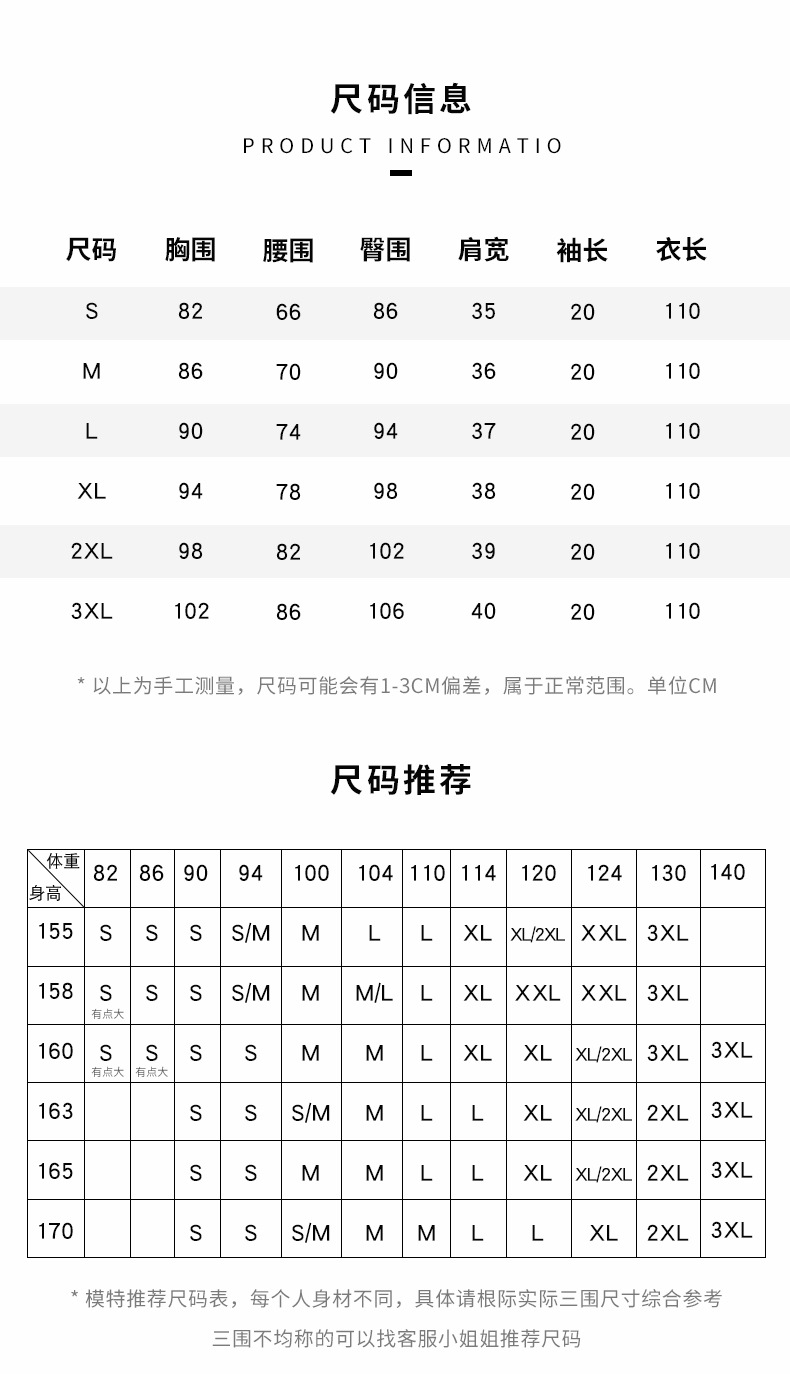 尺码信息

PRODUCT INFORMATIO

| 尺码 | 胸围 | 腰围 | 臀围 | 肩宽 | 袖长 | 衣长 |
|---|---|---|---|---|---|---|
| S | 82 | 66 | 86 | 35 | 20 | 110 |
| M | 86 | 70 | 90 | 36 | 20 | 110 |
| L | 90 | 74 | 94 | 37 | 20 | 110 |
| XL | 94 | 78 | 98 | 38 | 20 | 110 |
| 2XL | 98 | 82 | 102 | 39 | 20 | 110 |
| 3XL | 102 | 86 | 106 | 40 | 20 | 110 |

* 以上为手工测量，尺码可能会有1-3CM偏差，属于正常范围。单位CM

尺码推荐

| 体重 身高 | 82 | 86 | 90 | 94 | 100 | 104 | 110 | 114 | 120 | 124 | 130 | 140 |
|---|---|---|---|---|---|---|---|---|---|---|---|---|
| 155 | S | S | S | S/M | M | L | L | XL | XL/2XL | XXL | 3XL | |
| 158 | S 有点大 | S | S | S/M | M | M/L | L | XL | XXL | XXL | 3XL | |
| 160 | S 有点大 | S 有点大 | S | S | M | M | L | XL | XL | XL/2XL | 3XL | 3XL |
| 163 | | | S | S | S/M | M | L | L | XL | XL/2XL | 2XL | 3XL |
| 165 | | | S | S | M | M | L | L | XL | XL/2XL | 2XL | 3XL |
| 170 | | | S | S | S/M | M | M | L | L | XL | 2XL | 3XL |

* 模特推荐尺码表，每个人身材不同，具体请根际实际三围尺寸综合参考

三围不均称的可以找客服小姐姐推荐尺码